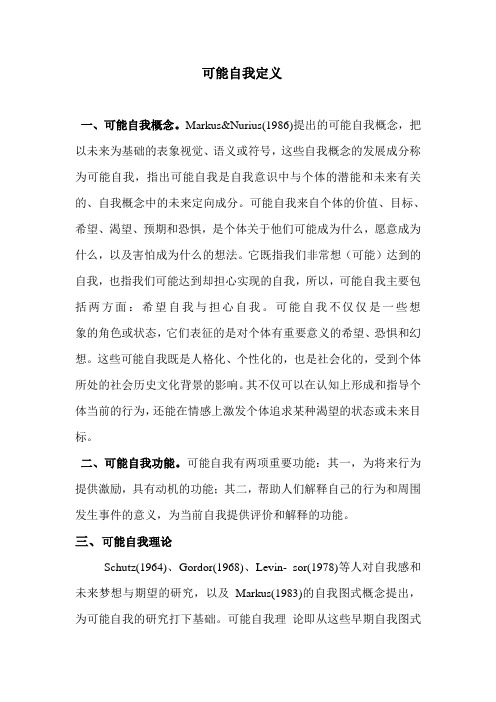 可能自我定义

一、可能自我概念。Markus&Nurius(1986)提出的可能自我概念，把以未来为基础的表象视觉、语义或符号，这些自我概念的发展成分称为可能自我，指出可能自我是自我意识中与个体的潜能和未来有关的、自我概念中的未来定向成分。可能自我来自个体的价值、目标、希望、渴望、预期和恐惧，是个体关于他们可能成为什么，愿意成为什么，以及害怕成为什么的想法。它既指我们非常想（可能）达到的自我，也指我们可能达到却担心实现的自我，所以，可能自我主要包括两方面：希望自我与担心自我。可能自我不仅仅是一些想象的角色或状态，它们表征的是对个体有重要意义的希望、恐惧和幻想。这些可能自我既是人格化、个性化的，也是社会化的，受到个体所处的社会历史文化背景的影响。其不仅可以在认知上形成和指导个体当前的行为，还能在情感上激发个体追求某种渴望的状态或未来目标。

二、可能自我功能。可能自我有两项重要功能：其一，为将来行为提供激励，具有动机的功能；其二，帮助人们解释自己的行为和周围发生事件的意义，为当前自我提供评价和解释的功能。

三、可能自我理论

Schutz(1964)、Gordor(1968)、Levin- sor(1978)等人对自我感和未来梦想与期望的研究，以及 Markus(1983)的自我图式概念提出，为可能自我的研究打下基础。可能自我理 论即从这些早期自我图式